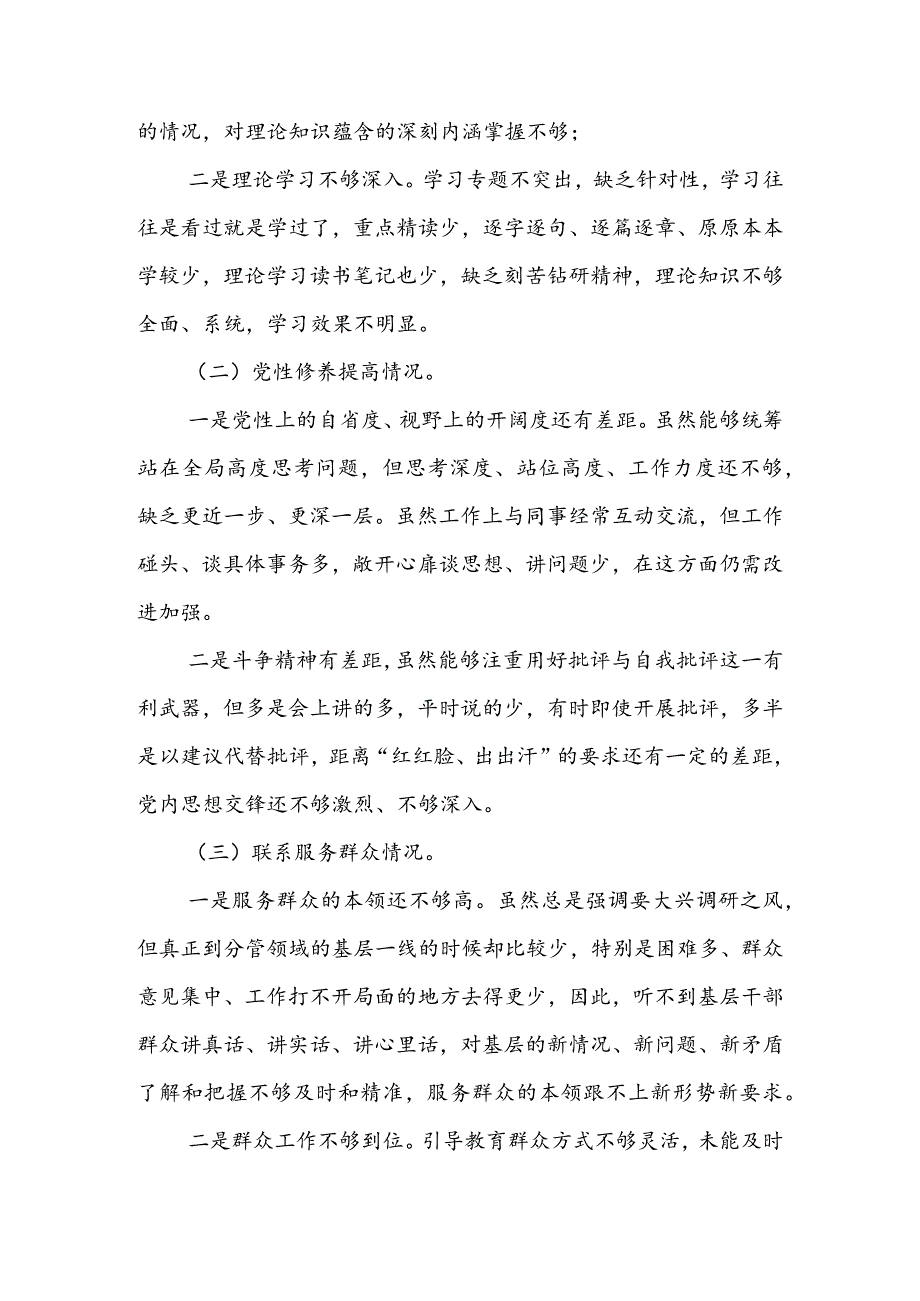 的情况，对理论知识蕴含的深刻内涵掌握不够；

二是理论学习不够深入。学习专题不突出，缺乏针对性，学习往往是看过就是学过了，重点精读少，逐字逐句、逐篇逐章、原原本本学较少，理论学习读书笔记也少，缺乏刻苦钻研精神，理论知识不够全面、系统，学习效果不明显。

（二）党性修养提高情况。

一是党性上的自省度、视野上的开阔度还有差距。虽然能够统筹站在全局高度思考问题，但思考深度、站位高度、工作力度还不够，缺乏更近一步、更深一层。虽然工作上与同事经常互动交流，但工作碰头、谈具体事务多，敞开心扉谈思想、讲问题少，在这方面仍需改进加强。

二是斗争精神有差距，虽然能够注重用好批评与自我批评这一有利武器，但多是会上讲的多，平时说的少，有时即使开展批评，多半是以建议代替批评，距离“红红脸、出出汗”的要求还有一定的差距，党内思想交锋还不够激烈、不够深入。

（三）联系服务群众情况。

一是服务群众的本领还不够高。虽然总是强调要大兴调研之风，但真正到分管领域的基层一线的时候却比较少，特别是困难多、群众意见集中、工作打不开局面的地方去得更少，因此，听不到基层干部群众讲真话、讲实话、讲心里话，对基层的新情况、新问题、新矛盾了解和把握不够及时和精准，服务群众的本领跟不上新形势新要求。

二是群众工作不够到位。引导教育群众方式不够灵活，未能及时